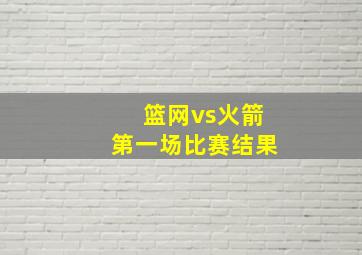 篮网vs火箭
第一场比赛结果